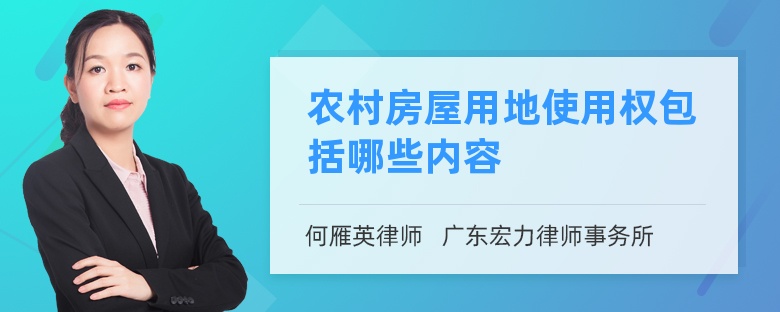 农村房屋用地使用权包括哪些内容

何雁英律师　广东宏力律师事务所